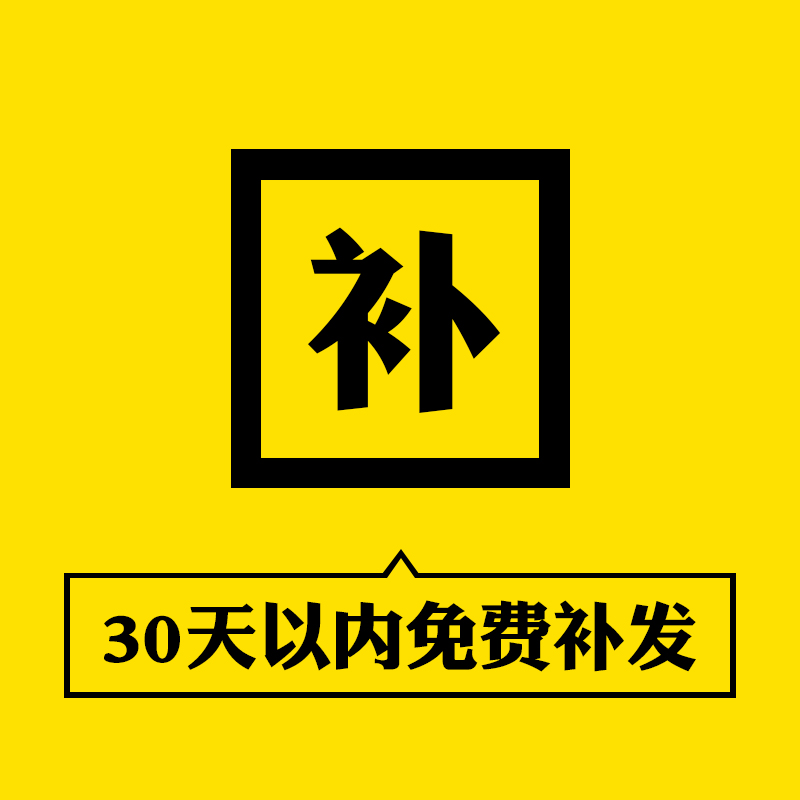 补

30天以内免费补发